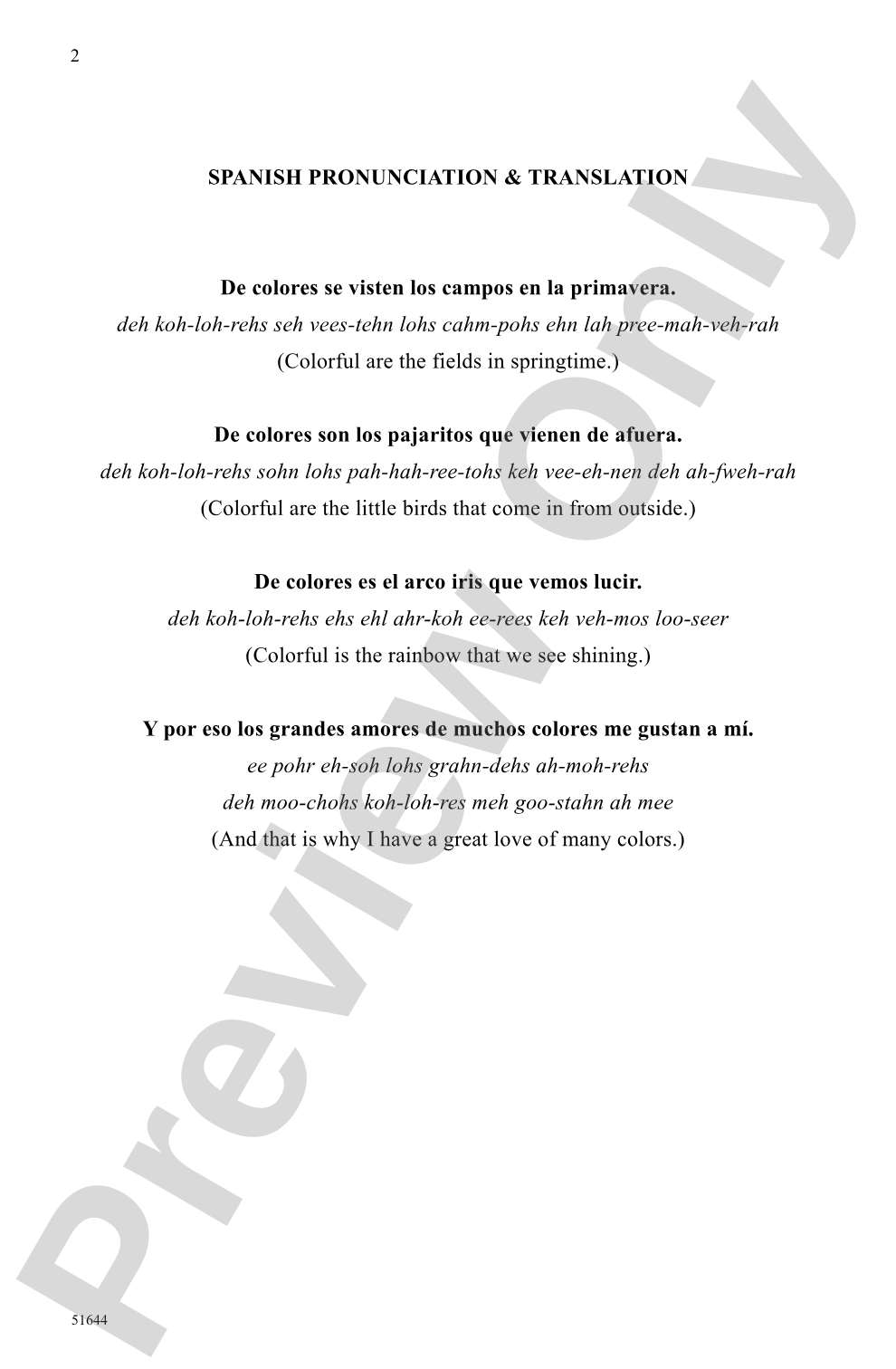 2

SPANISH PRONUNCIATION & TRANSLATION

De colores se visten los campos en la primavera.
deh koh-loh-rehs seh vees-tehn lohs cahm-pohs ehn lah pree-mah-veh-rah
(Colorful are the fields in springtime.)

De colores son los pajaritos que vienen de afuera.
deh koh-loh-rehs sohn lohs pah-hah-ree-tohs keh vee-eh-nen deh ah-fweh-rah
(Colorful are the little birds that come in from outside.)

De colores es el arco iris que vemos lucir.
deh koh-loh-rehs ehs ehl ahr-koh ee-rees keh veh-mos loo-seer
(Colorful is the rainbow that we see shining.)

Y por eso los grandes amores de muchos colores me gustan a mí.
ee pohr eh-soh lohs grahn-dehs ah-moh-rehs
deh moo-chohs koh-loh-res meh goo-stahn ah mee
(And that is why I have a great love of many colors.)

Preview Only

51644